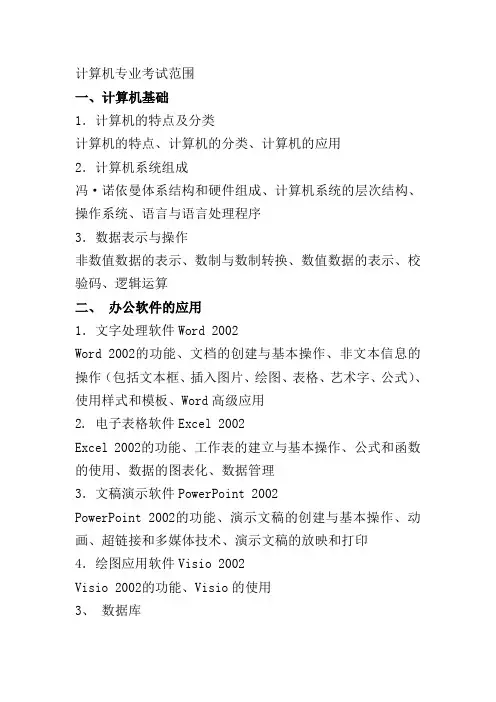 计算机专业考试范围

一、计算机基础

1．计算机的特点及分类

计算机的特点、计算机的分类、计算机的应用

2．计算机系统组成

冯·诺依曼体系结构和硬件组成、计算机系统的层次结构、操作系统、语言与语言处理程序

3．数据表示与操作

非数值数据的表示、数制与数制转换、数值数据的表示、校验码、逻辑运算

二、 办公软件的应用

1．文字处理软件 Word 2002

Word 2002的功能、文档的创建与基本操作、非文本信息的操作（包括文本框、插入图片、绘图、表格、艺术字、公式）、使用样式和模板、Word 高级应用

2. 电子表格软件 Excel 2002

Excel 2002的功能、工作表的建立与基本操作、公式和函数的使用、数据的图表化、数据管理

3．文稿演示软件 PowerPoint 2002

PowerPoint 2002的功能、演示文稿的创建与基本操作、动画、超链接和多媒体技术、演示文稿的放映和打印

4．绘图应用软件 Visio 2002

Visio 2002的功能、Visio 的使用

3、 数据库